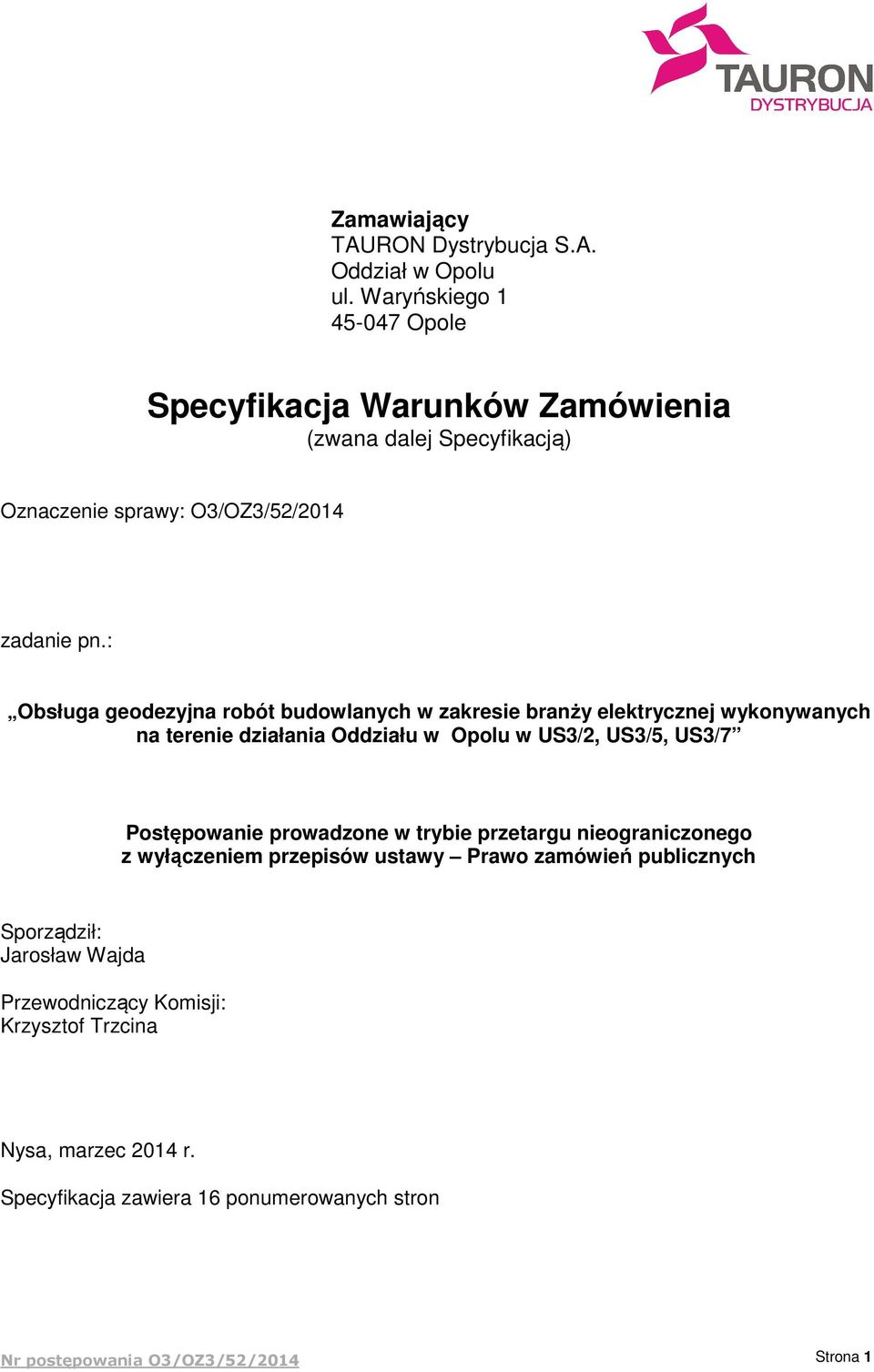 TAURON
DYSTRYBUCJA

Zamawiający
TAURON Dystrybucja S.A.
Oddział w Opolu
ul. Waryńskiego 1
45-047 Opole

Specyfikacja Warunków Zamówienia
(zwana dalej Specyfikacją)

Oznaczenie sprawy: O3/OZ3/52/2014

zadanie pn.:

„Obsługa geodezyjna robót budowlanych w zakresie branży elektrycznej wykonywanych na terenie działania Oddziału w Opolu w US3/2, US3/5, US3/7”

Postępowanie prowadzone w trybie przetargu nieograniczonego z wyłączeniem przepisów ustawy – Prawo zamówień publicznych

Sporządził:
Jarosław Wajda

Przewodniczący Komisji:
Krzysztof Trzcina

Nysa, marzec 2014 r.

Specyfikacja zawiera 16 ponumerowanych stron

Nr postępowania O3/OZ3/52/2014

Strona 1